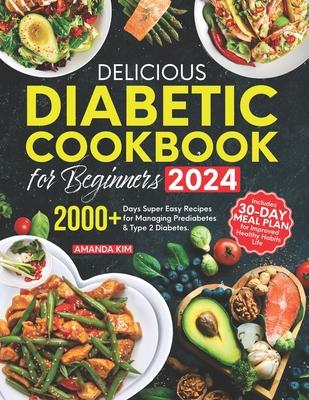 DELICIOUS
DIABETIC
COOKBOOK
for Beginners 2024

2000+ Days Super Easy Recipes for Managing Prediabetes & Type 2 Diabetes.

Includes
30-DAY
MEAL PLAN
for Improved
Healthy Habits
Life

AMANDA KIM